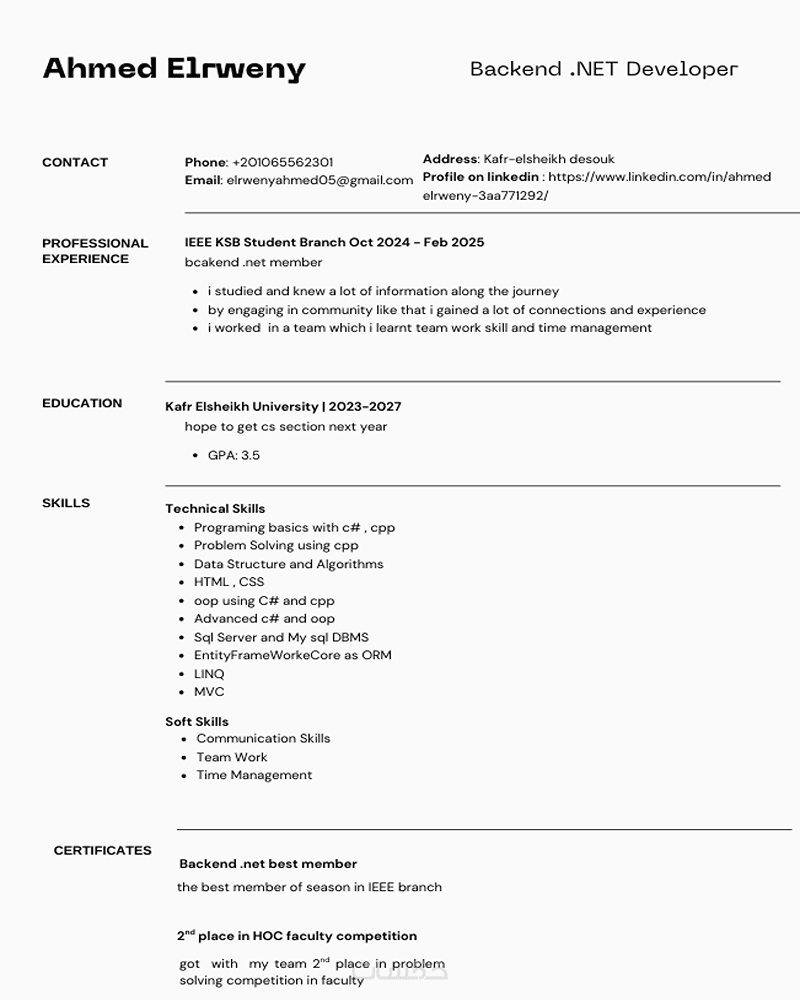 Ahmed Elrweny

Backend .NET Developer

CONTACT

Phone: +201065562301
Email: elrwenyahmed05@gmail.com

Address: Kafr-elsheikh desouk
Profile on linkedin : https://www.linkedin.com/in/ahmed elrweny-3aa771292/

PROFESSIONAL EXPERIENCE

IEEE KSB Student Branch Oct 2024 - Feb 2025
bcakend .net member

- i studied and knew a lot of information along the journey
- by engaging in community like that i gained a lot of connections and experience
- i worked in a team which i learnt team work skill and time management

EDUCATION

Kafr Elsheikh University | 2023-2027
hope to get cs section next year

- GPA: 3.5

SKILLS

Technical Skills
- Programing basics with c# , cpp
- Problem Solving using cpp
- Data Structure and Algorithms
- HTML , CSS
- oop using C# and cpp
- Advanced c# and oop
- Sql Server and My sql DBMS
- EntityFrameWorkeCore as ORM
- LINQ
- MVC

Soft Skills
- Communication Skills
- Team Work
- Time Management

CERTIFICATES

Backend .net best member
the best member of season in IEEE branch

$2^{nd}$ place in HOC faculty competition
got with my team $2^{nd}$ place in problem solving competition in faculty